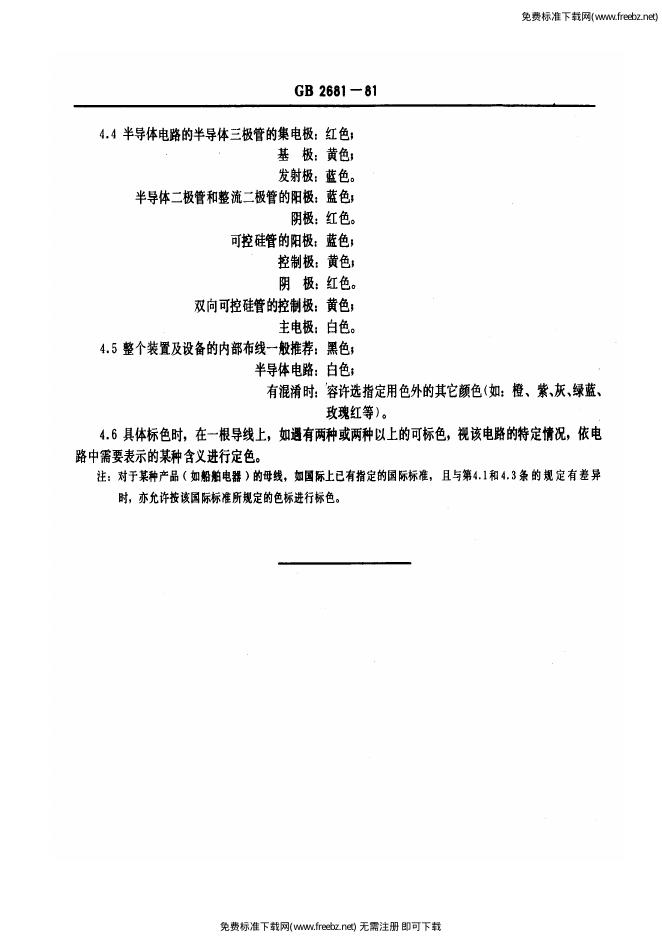 免费标准下载网(www.freebz.net)

GB 2681－81

4.4 半导体电路的半导体三极管的集电极：红色；
基　极：黄色；
发射极：蓝色。
半导体二极管和整流二极管的阳极：蓝色；
阴极：红色。
可控硅管的阳极：蓝色；
控制极：黄色；
阴　极：红色。
双向可控硅管的控制极：黄色；
主电极：白色。

4.5 整个装置及设备的内部布线一般推荐：黑色；
半导体电路：白色；
有混淆时：容许选指定用色外的其它颜色（如：橙、紫、灰、绿蓝、玫瑰红等）。

4.6 具体标色时，在一根导线上，如遇有两种或两种以上的可标色，视该电路的特定情况，依电路中需要表示的某种含义进行定色。

注：对于某种产品（如船舶电器）的母线，如国际上已有指定的国际标准，且与第4.1和4.3条的规定有差异时，亦允许按该国际标准所规定的色标进行标色。

免费标准下载网(www.freebz.net) 无需注册 即可下载